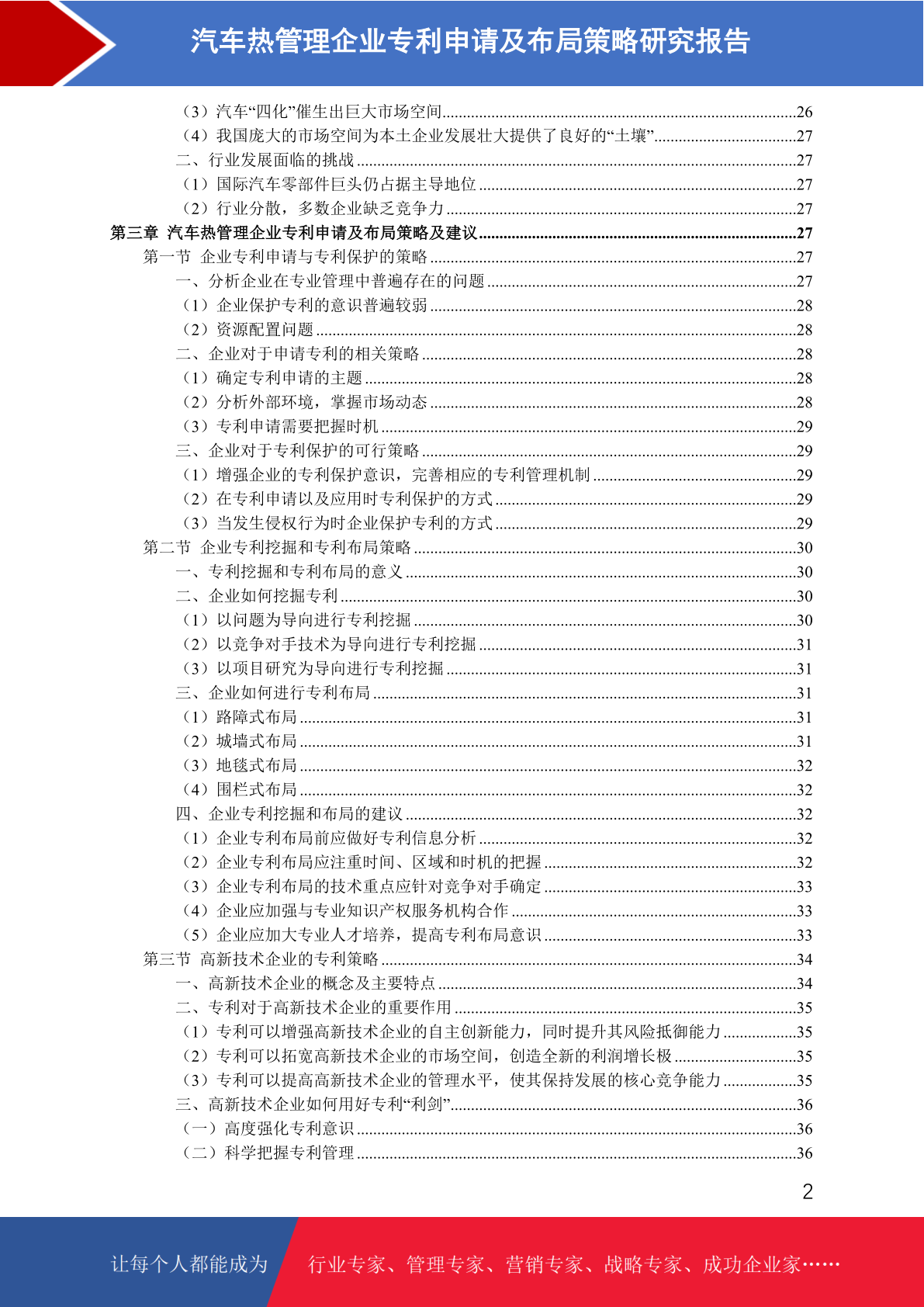 汽车热管理企业专利申请及布局策略研究报告

（3）汽车“四化”催生出巨大市场空间......26
（4）我国庞大的市场空间为本土企业发展壮大提供了良好的“土壤”......27
二、行业发展面临的挑战......27
（1）国际汽车零部件巨头仍占据主导地位......27
（2）行业分散，多数企业缺乏竞争力......27
第三章 汽车热管理企业专利申请及布局策略及建议......27
第一节 企业专利申请与专利保护的策略......27
一、分析企业在专业管理中普遍存在的问题......27
（1）企业保护专利的意识普遍较弱......28
（2）资源配置问题......28
二、企业对于申请专利的相关策略......28
（1）确定专利申请的主题......28
（2）分析外部环境，掌握市场动态......28
（3）专利申请需要把握时机......29
三、企业对于专利保护的可行策略......29
（1）增强企业的专利保护意识，完善相应的专利管理机制......29
（2）在专利申请以及应用时专利保护的方式......29
（3）当发生侵权行为时企业保护专利的方式......29
第二节 企业专利挖掘和专利布局策略......30
一、专利挖掘和专利布局的意义......30
二、企业如何挖掘专利......30
（1）以问题为导向进行专利挖掘......30
（2）以竞争对手技术为导向进行专利挖掘......31
（3）以项目研究为导向进行专利挖掘......31
三、企业如何进行专利布局......31
（1）路障式布局......31
（2）城墙式布局......31
（3）地毯式布局......32
（4）围栏式布局......32
四、企业专利挖掘和布局的建议......32
（1）企业专利布局前应做好专利信息分析......32
（2）企业专利布局应注重时间、区域和时机的把握......32
（3）企业专利布局的技术重点应针对竞争对手确定......33
（4）企业应加强与专业知识产权服务机构合作......33
（5）企业应加大专业人才培养，提高专利布局意识......33
第三节 高新技术企业的专利策略......34
一、高新技术企业的概念及主要特点......34
二、专利对于高新技术企业的重要作用......35
（1）专利可以增强高新技术企业的自主创新能力，同时提升其风险抵御能力......35
（2）专利可以拓宽高新技术企业的市场空间，创造全新的利润增长极......35
（3）专利可以提高高新技术企业的管理水平，使其保持发展的核心竞争能力......35
三、高新技术企业如何用好专利“利剑”......36
（一）高度强化专利意识......36
（二）科学把握专利管理......36

2

让每个人都能成为 行业专家、管理专家、营销专家、战略专家、成功企业家……